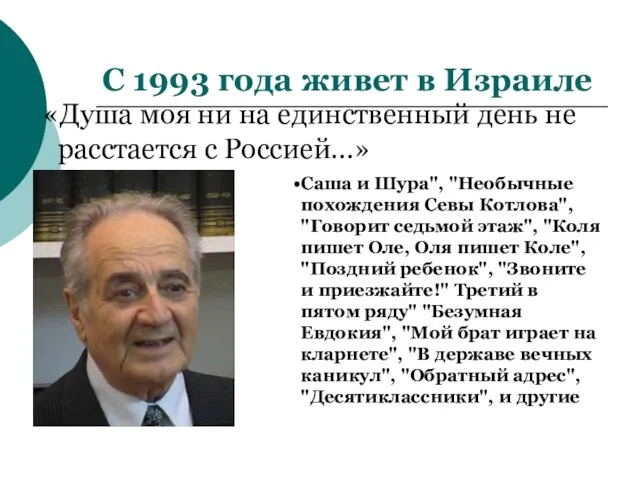 С 1993 года живет в Израиле

«Душа моя ни на единственный день не расстается с Россией...»

•Саша и Шура", "Необычные похождения Севы Котлова", "Говорит седьмой этаж", "Коля пишет Оле, Оля пишет Коле", "Поздний ребенок", "Звоните и приезжайте!" Третий в пятом ряду" "Безумная Евдокия", "Мой брат играет на кларнете", "В державе вечных каникул", "Обратный адрес", "Десятиклассники", и другие